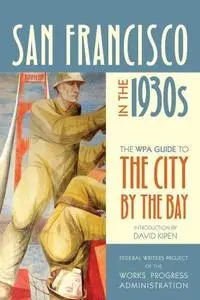 SAN FRANCISCO

IN THE 1930s

THE WPA GUIDE TO
THE CITY BY THE BAY

INTRODUCTION BY
DAVID KIPEN

FEDERAL WRITERS PROJECT OF THE
WORKS PROGRESS ADMINISTRATION